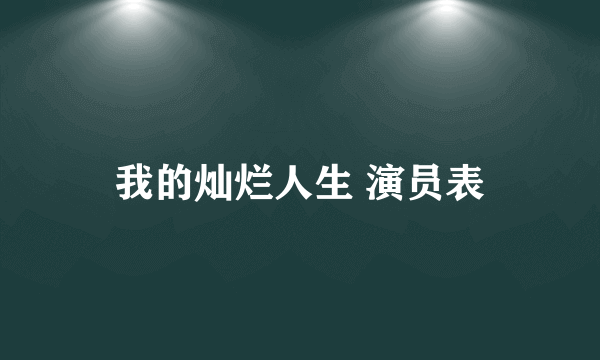 我的灿烂人生 演员表